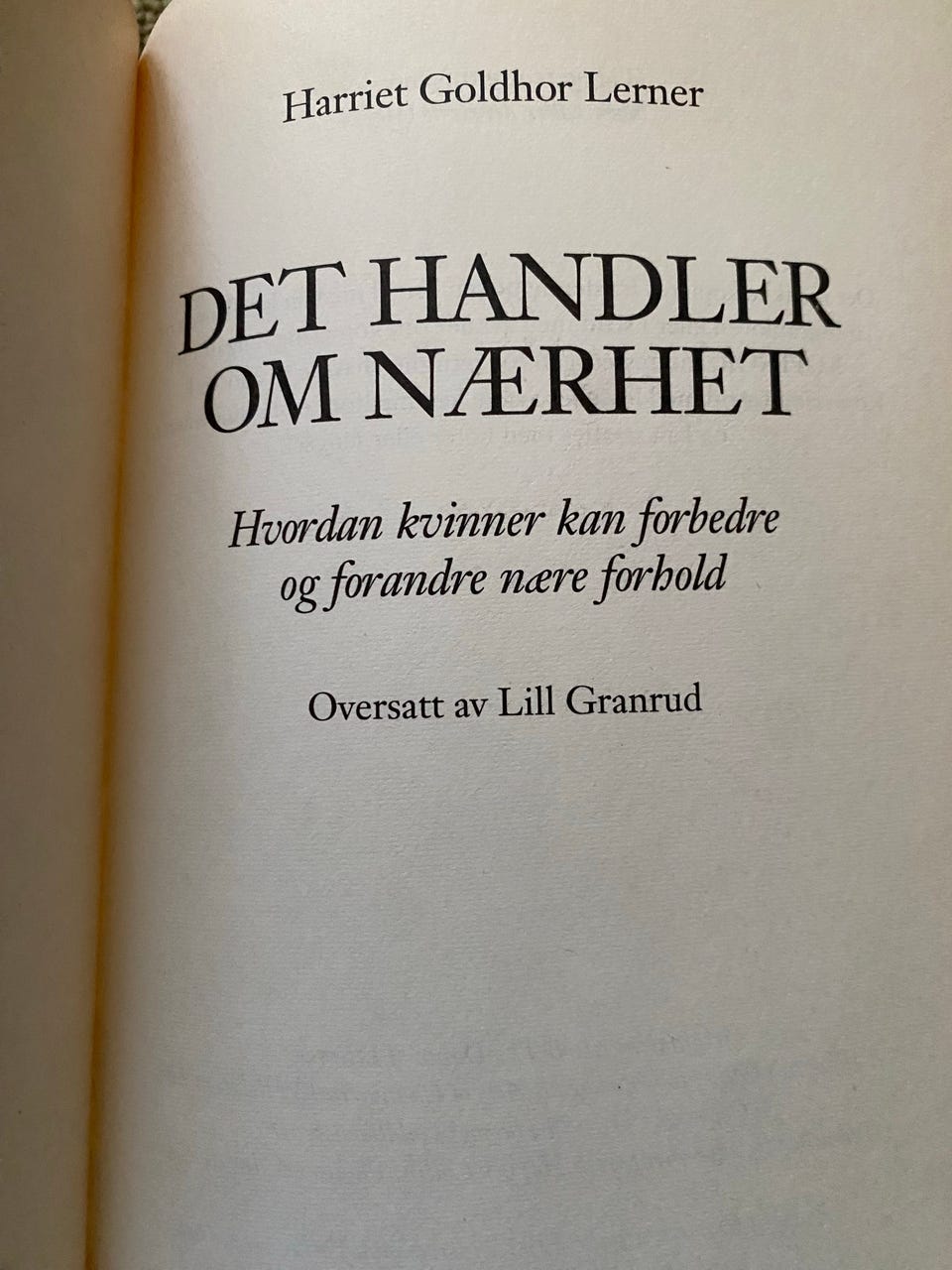 Harriet Goldhor Lerner

DET HANDLER OM NÆRHET

Hvordan kvinner kan forbedre og forandre nære forhold

Oversatt av Lill Granrud